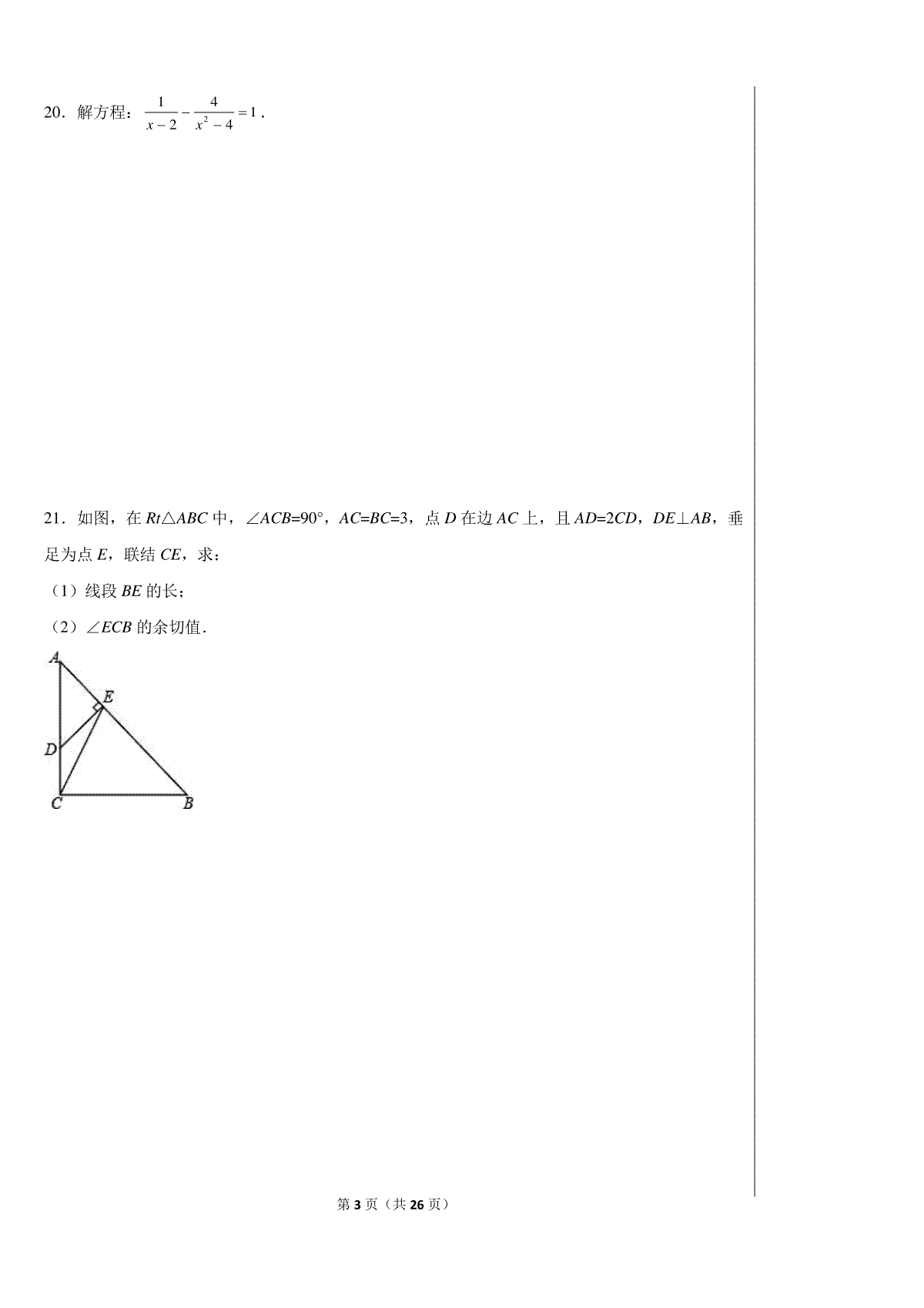 20．解方程：$\frac{1}{x-2}-\frac{4}{x^2-4}=1$．

21．如图，在 $Rt\triangle ABC$ 中，$\angle ACB=90°$，$AC=BC=3$，点 $D$ 在边 $AC$ 上，且 $AD=2CD$，$DE\perp AB$，垂足为点 $E$，联结 $CE$，求：

（1）线段 $BE$ 的长；

（2）$\angle ECB$ 的余切值．

A
E
D
C
B

第 3 页（共 26 页）